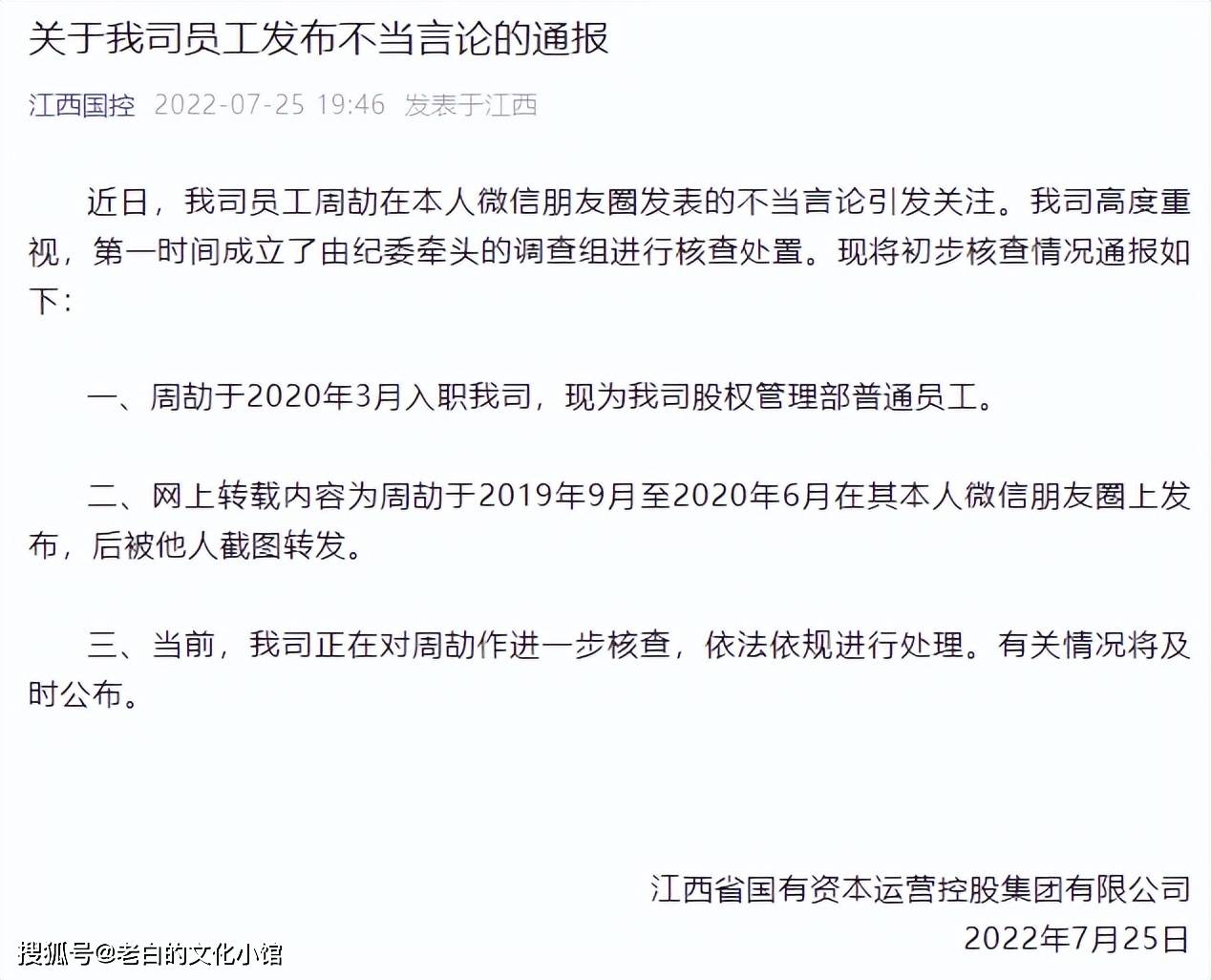 关于我司员工发布不当言论的通报

江西国控 2022-07-25 19:46 发表于江西

近日，我司员工周劼在本人微信朋友圈发表的不当言论引发关注。我司高度重视，第一时间成立了由纪委牵头的调查组进行核查处置。现将初步核查情况通报如下：

一、周劼于2020年3月入职我司，现为我司股权管理部普通员工。

二、网上转载内容为周劼于2019年9月至2020年6月在其本人微信朋友圈上发布，后被他人截图转发。

三、当前，我司正在对周劼作进一步核查，依法依规进行处理。有关情况将及时公布。

江西省国有资本运营控股集团有限公司
2022年7月25日

搜狐号@老白的文化小馆